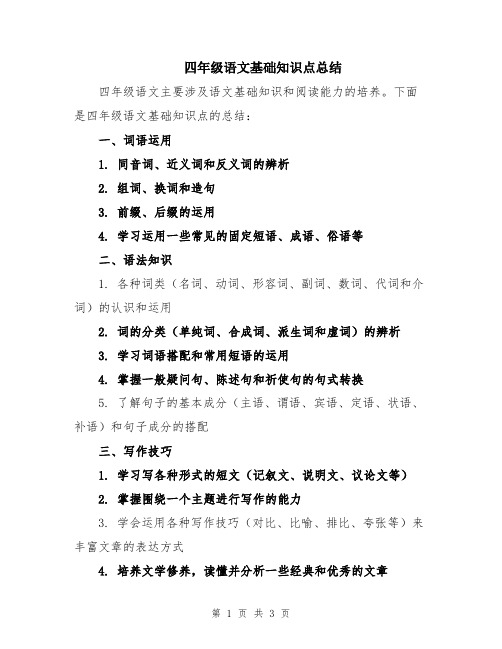 四年级语文基础知识点总结

四年级语文主要涉及语文基础知识和阅读能力的培养。下面是四年级语文基础知识点的总结：

一、词语运用

1. 同音词、近义词和反义词的辨析

2. 组词、换词和造句

3. 前缀、后缀的运用

4. 学习运用一些常见的固定短语、成语、俗语等

二、语法知识

1. 各种词类（名词、动词、形容词、副词、数词、代词和介词）的认识和运用

2. 词的分类（单纯词、合成词、派生词和虚词）的辨析

3. 学习词语搭配和常用短语的运用

4. 掌握一般疑问句、陈述句和祈使句的句式转换

5. 了解句子的基本成分（主语、谓语、宾语、定语、状语、补语）和句子成分的搭配

三、写作技巧

1. 学习写各种形式的短文（记叙文、说明文、议论文等）

2. 掌握围绕一个主题进行写作的能力

3. 学会运用各种写作技巧（对比、比喻、排比、夸张等）来丰富文章的表达方式

4. 培养文学修养，读懂并分析一些经典和优秀的文章

第 1 页 共 3 页